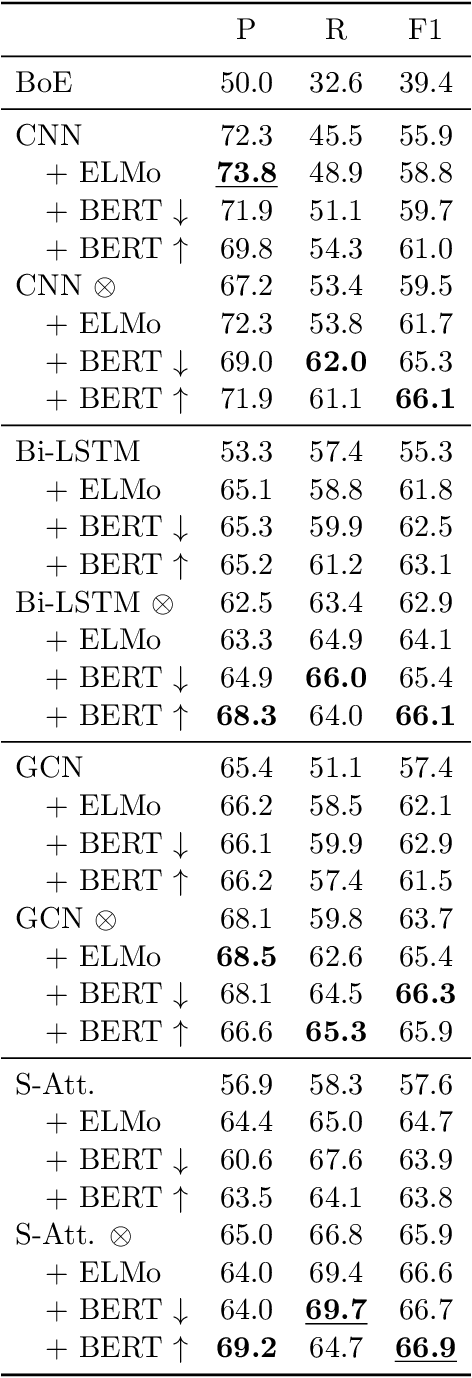 | | P | R | F1 |
|---|---|---|---|
| BoE | 50.0 | 32.6 | 39.4 |
| CNN | 72.3 | 45.5 | 55.9 |
| + ELMo | **73.8** | 48.9 | 58.8 |
| + BERT $\downarrow$ | 71.9 | 51.1 | 59.7 |
| + BERT $\uparrow$ | 69.8 | 54.3 | 61.0 |
| CNN $\otimes$ | 67.2 | 53.4 | 59.5 |
| + ELMo | 72.3 | 53.8 | 61.7 |
| + BERT $\downarrow$ | 69.0 | **62.0** | 65.3 |
| + BERT $\uparrow$ | 71.9 | 61.1 | **66.1** |
| Bi-LSTM | 53.3 | 57.4 | 55.3 |
| + ELMo | 65.1 | 58.8 | 61.8 |
| + BERT $\downarrow$ | 65.3 | 59.9 | 62.5 |
| + BERT $\uparrow$ | 65.2 | 61.2 | 63.1 |
| Bi-LSTM $\otimes$ | 62.5 | 63.4 | 62.9 |
| + ELMo | 63.3 | 64.9 | 64.1 |
| + BERT $\downarrow$ | 64.9 | **66.0** | 65.4 |
| + BERT $\uparrow$ | **68.3** | 64.0 | **66.1** |
| GCN | 65.4 | 51.1 | 57.4 |
| + ELMo | 66.2 | 58.5 | 62.1 |
| + BERT $\downarrow$ | 66.1 | 59.9 | 62.9 |
| + BERT $\uparrow$ | 66.2 | 57.4 | 61.5 |
| GCN $\otimes$ | 68.1 | 59.8 | 63.7 |
| + ELMo | **68.5** | 62.6 | 65.4 |
| + BERT $\downarrow$ | 68.1 | 64.5 | **66.3** |
| + BERT $\uparrow$ | 66.6 | **65.3** | 65.9 |
| S-Att. | 56.9 | 58.3 | 57.6 |
| + ELMo | 64.4 | 65.0 | 64.7 |
| + BERT $\downarrow$ | 60.6 | 67.6 | 63.9 |
| + BERT $\uparrow$ | 63.5 | 64.1 | 63.8 |
| S-Att. $\otimes$ | 65.0 | 66.8 | 65.9 |
| + ELMo | 64.0 | 69.4 | 66.6 |
| + BERT $\downarrow$ | 64.0 | **69.7** | 66.7 |
| + BERT $\uparrow$ | **69.2** | 64.7 | **66.9** |